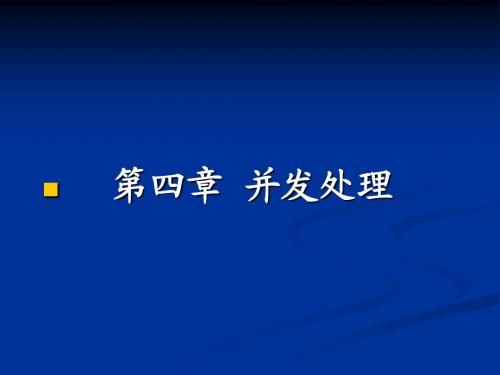 第四章 并发处理